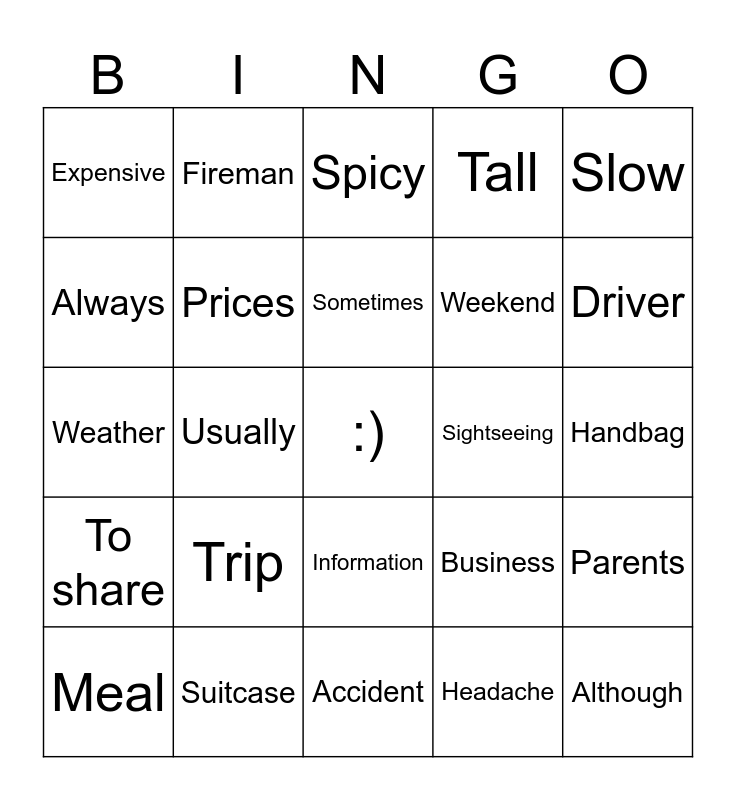 | B | I | N | G | O |
|---|---|---|---|---|
| Expensive | Fireman | Spicy | Tall | Slow |
| Always | Prices | Sometimes | Weekend | Driver |
| Weather | Usually | :) | Sightseeing | Handbag |
| To share | Trip | Information | Business | Parents |
| Meal | Suitcase | Accident | Headache | Although |